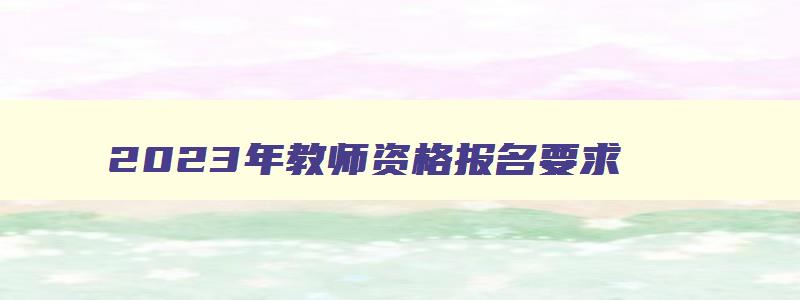 2023年教师资格报名要求